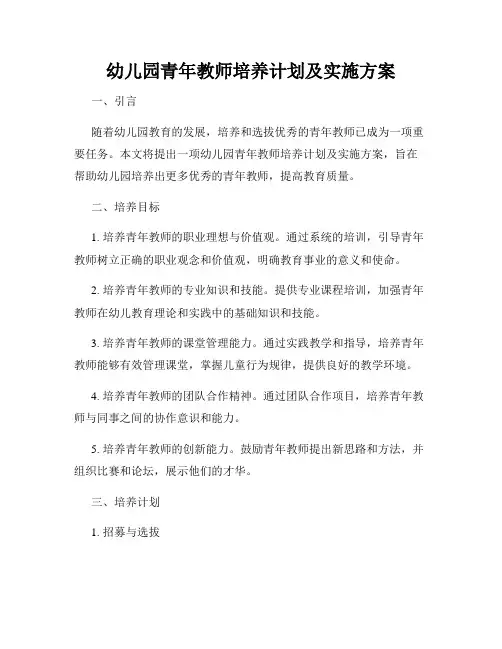 幼儿园青年教师培养计划及实施方案

一、引言

随着幼儿园教育的发展，培养和选拔优秀的青年教师已成为一项重要任务。本文将提出一项幼儿园青年教师培养计划及实施方案，旨在帮助幼儿园培养出更多优秀的青年教师，提高教育质量。

二、培养目标

1. 培养青年教师的职业理想与价值观。通过系统的培训，引导青年教师树立正确的职业观念和价值观，明确教育事业的意义和使命。

2. 培养青年教师的专业知识和技能。提供专业课程培训，加强青年教师在幼儿教育理论和实践中的基础知识和技能。

3. 培养青年教师的课堂管理能力。通过实践教学和指导，培养青年教师能够有效管理课堂，掌握儿童行为规律，提供良好的教学环境。

4. 培养青年教师的团队合作精神。通过团队合作项目，培养青年教师与同事之间的协作意识和能力。

5. 培养青年教师的创新能力。鼓励青年教师提出新思路和方法，并组织比赛和论坛，展示他们的才华。

三、培养计划

1. 招募与选拔